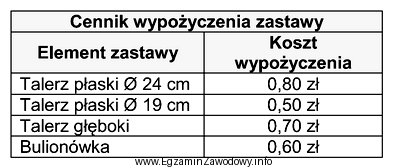 Cennik wypożyczenia zastawy

| Element zastawy | Koszt wypożyczenia |
|---|---|
| Talerz płaski Ø 24 cm | 0,80 zł |
| Talerz płaski Ø 19 cm | 0,50 zł |
| Talerz głęboki | 0,70 zł |
| Bulionówka | 0,60 zł |

www.EgzaminZawodowy.info